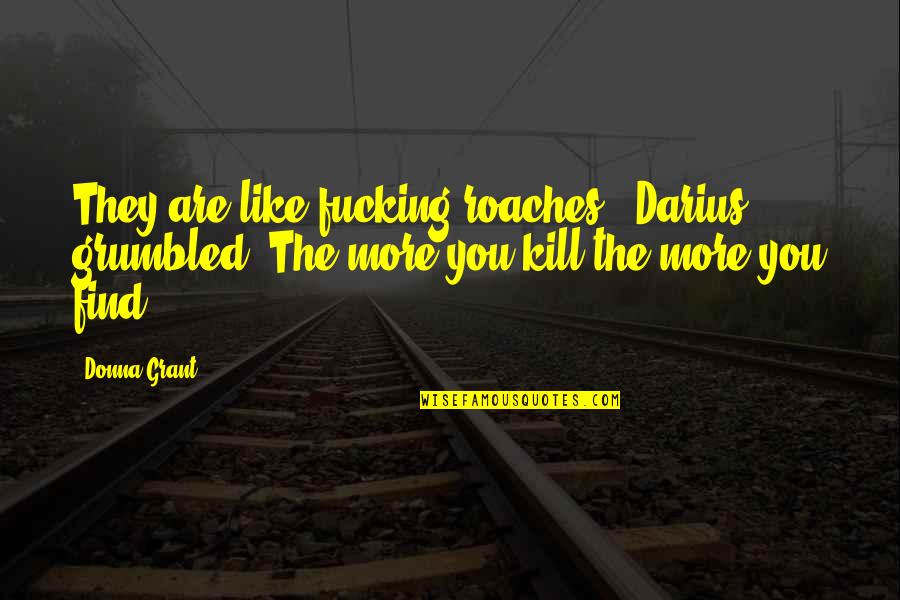 They are like fucking roaches," Darius grumbled. The more you kill the more you find.

Donna Grant

WISEFAMOUSQUOTES.COM